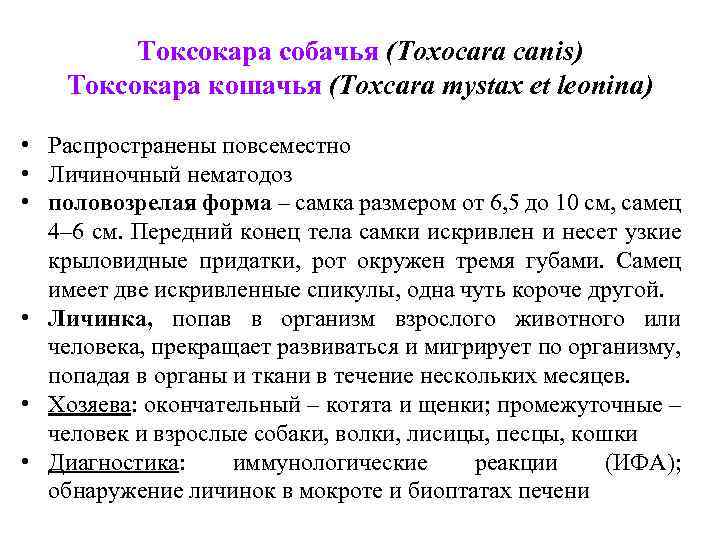 Токсокара собачья (Toxocara canis)
Токсокара кошачья (Toxcara mystax et leonina)

• Распространены повсеместно
• Личиночный нематодоз
• половозрелая форма – самка размером от 6,5 до 10 см, самец 4–6 см. Передний конец тела самки искривлен и несет узкие крыловидные придатки, рот окружен тремя губами. Самец имеет две искривленные спикулы, одна чуть короче другой.
• Личинка, попав в организм взрослого животного или человека, прекращает развиваться и мигрирует по организму, попадая в органы и ткани в течение нескольких месяцев.
• Хозяева: окончательный – котята и щенки; промежуточные – человек и взрослые собаки, волки, лисицы, песцы, кошки
• Диагностика: иммунологические реакции (ИФА); обнаружение личинок в мокроте и биоптатах печени